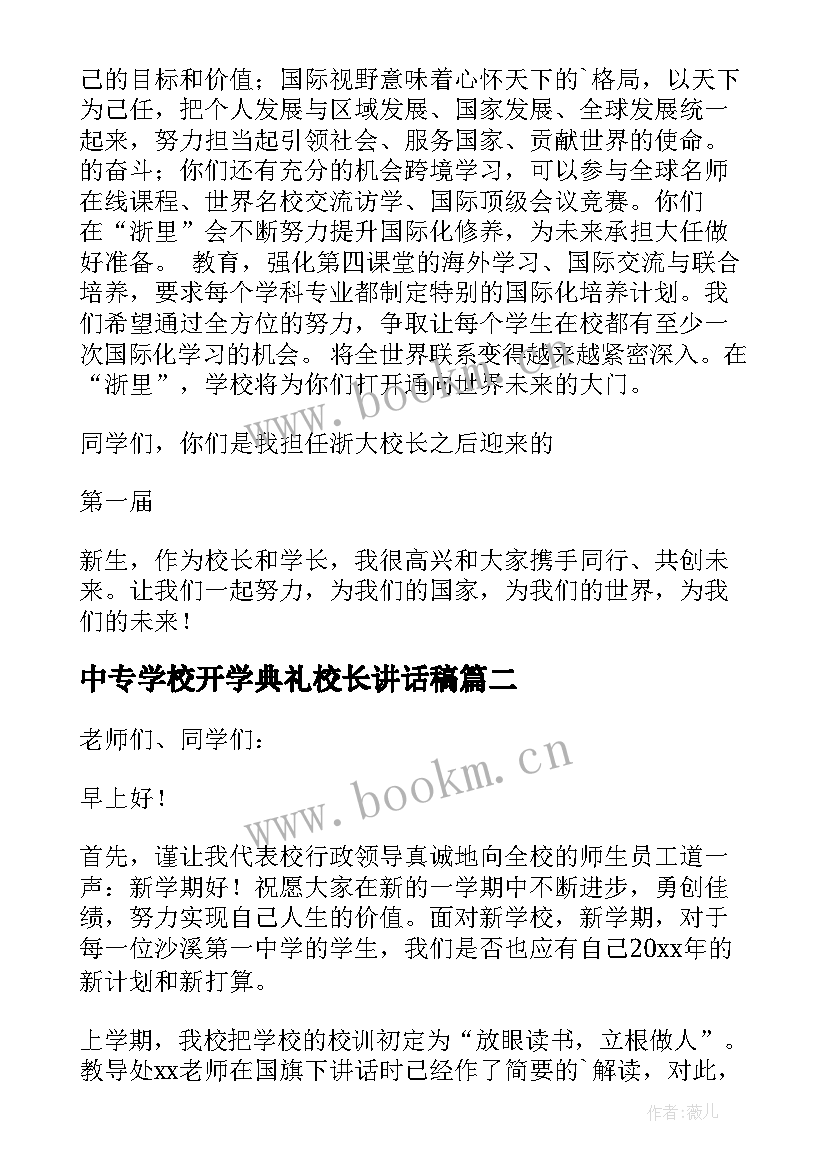 己的目标和价值；国际视野意味着心怀天下的`格局，以天下为己任，把个人发展与区域发展、国家发展、全球发展统一起来，努力担当起引领社会、服务国家、贡献世界的使命。的奋斗；你们还有充分的机会跨境学习，可以参与全球名师在线课程、世界名校交流访学、国际顶级会议竞赛。你们在“浙里”会不断努力提升国际化修养，为未来承担大任做好准备。 教育，强化第四课堂的海外学习、国际交流与联合培养，要求每个学科专业都制定特别的国际化培养计划。我们希望通过全方位的努力，争取让每个学生在校都有至少一次国际化学习的机会。 将全世界联系变得越来越紧密深入。在“浙里”，学校将为你们打开通向世界未来的大门。

同学们，你们是我担任浙大校长之后迎来的

第一届

新生，作为校长和学长，我很高兴和大家携手同行、共创未来。让我们一起努力，为我们的国家，为我们的世界，为我们的未来！

中专学校开学典礼校长讲话稿篇二

老师们、同学们：

早上好！

首先，谨让我代表校行政领导真诚地向全校的师生员工道一声：新学期好！祝愿大家在新的一学期中不断进步，勇创佳绩，努力实现自己人生的价值。面对新学校，新学期，对于每一位沙溪第一中学的学生，我们是否也应有自己20xx年的新计划和新打算。

上学期，我校把学校的校训初定为“放眼读书，立根做人”。教导处xx老师在国旗下讲话时已经作了简要的`解读，对此，

www.bookm.cn

www.bookm.cn

作者：薇儿